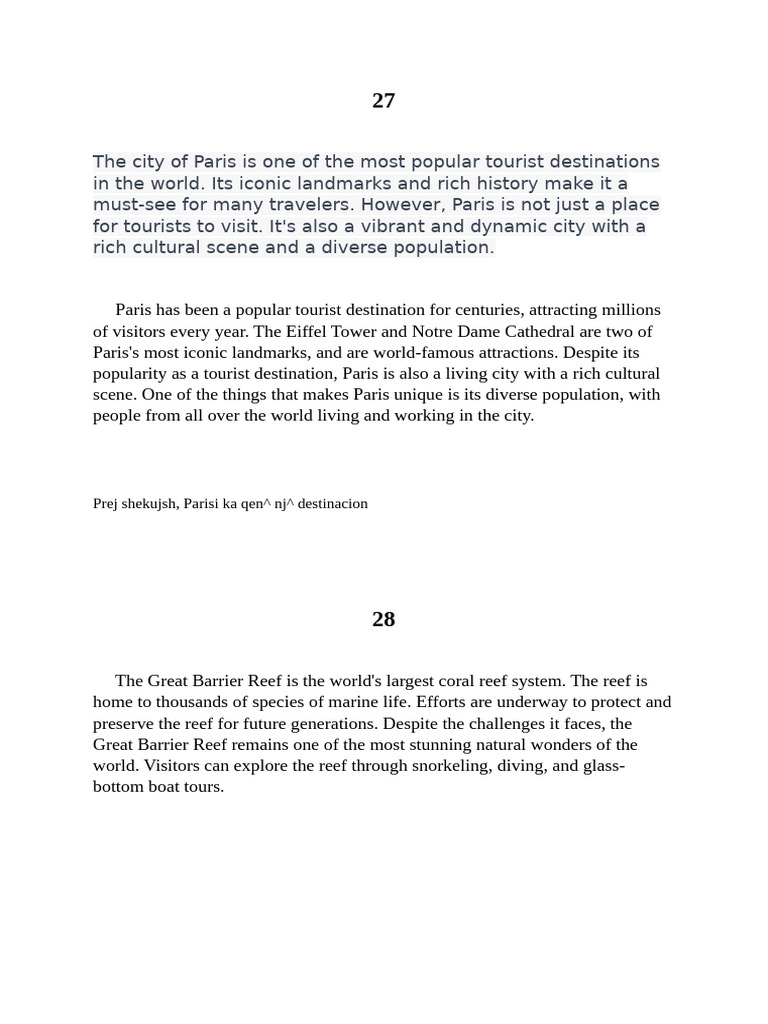 27

The city of Paris is one of the most popular tourist destinations in the world. Its iconic landmarks and rich history make it a must-see for many travelers. However, Paris is not just a place for tourists to visit. It's also a vibrant and dynamic city with a rich cultural scene and a diverse population.

Paris has been a popular tourist destination for centuries, attracting millions of visitors every year. The Eiffel Tower and Notre Dame Cathedral are two of Paris's most iconic landmarks, and are world-famous attractions. Despite its popularity as a tourist destination, Paris is also a living city with a rich cultural scene. One of the things that makes Paris unique is its diverse population, with people from all over the world living and working in the city.

Prej shekujsh, Parisi ka qen^ nj^ destinacion

28

The Great Barrier Reef is the world's largest coral reef system. The reef is home to thousands of species of marine life. Efforts are underway to protect and preserve the reef for future generations. Despite the challenges it faces, the Great Barrier Reef remains one of the most stunning natural wonders of the world. Visitors can explore the reef through snorkeling, diving, and glass-bottom boat tours.